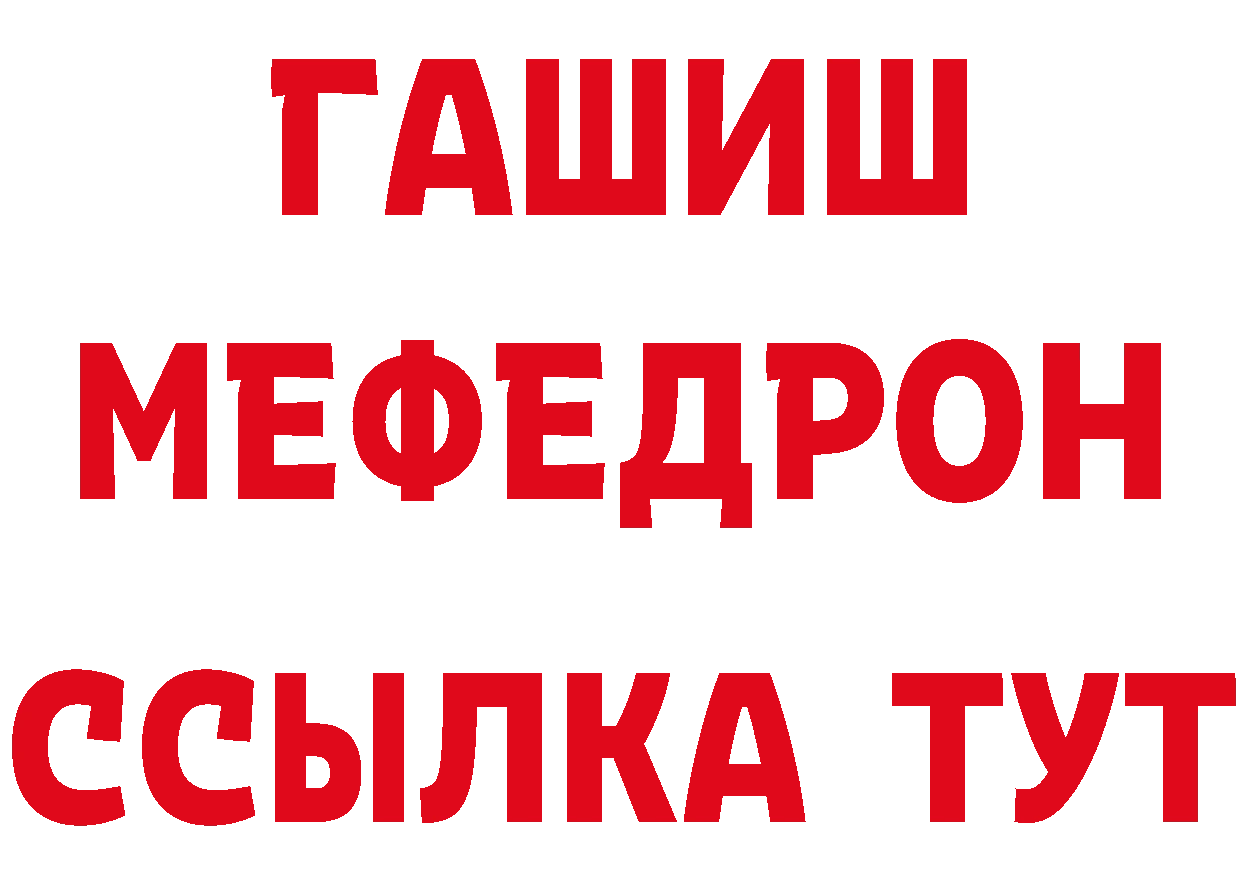 ГАШИШ
МЕФЕДРОН
ССЫЛКА ТУТ